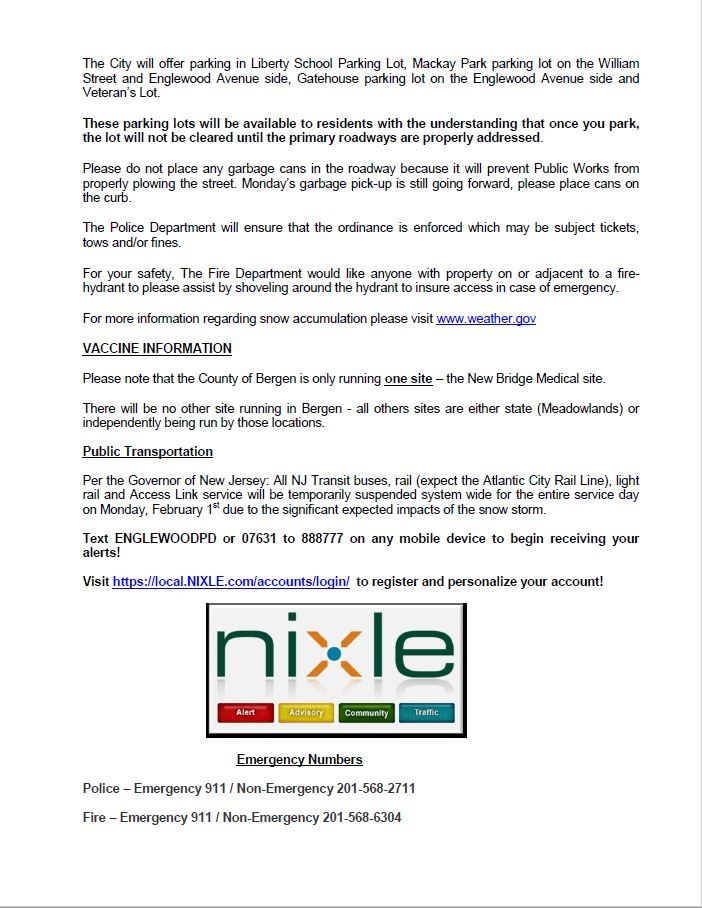 The City will offer parking in Liberty School Parking Lot, Mackay Park parking lot on the William Street and Englewood Avenue side, Gatehouse parking lot on the Englewood Avenue side and Veteran's Lot.

These parking lots will be available to residents with the understanding that once you park, the lot will not be cleared until the primary roadways are properly addressed.

Please do not place any garbage cans in the roadway because it will prevent Public Works from properly plowing the street. Monday's garbage pick-up is still going forward, please place cans on the curb.

The Police Department will ensure that the ordinance is enforced which may be subject tickets, tows and/or fines.

For your safety, The Fire Department would like anyone with property on or adjacent to a fire-hydrant to please assist by shoveling around the hydrant to insure access in case of emergency.

For more information regarding snow accumulation please visit www.weather.gov

VACCINE INFORMATION

Please note that the County of Bergen is only running one site – the New Bridge Medical site.

There will be no other site running in Bergen - all others sites are either state (Meadowlands) or independently being run by those locations.

Public Transportation

Per the Governor of New Jersey: All NJ Transit buses, rail (expect the Atlantic City Rail Line), light rail and Access Link service will be temporarily suspended system wide for the entire service day on Monday, February 1$^{st}$ due to the significant expected impacts of the snow storm.

Text ENGLEWOODPD or 07631 to 888777 on any mobile device to begin receiving your alerts!

Visit https://local.NIXLE.com/accounts/login/ to register and personalize your account!

nixle

Alert Advisory Community Traffic

Emergency Numbers

Police – Emergency 911 / Non-Emergency 201-568-2711

Fire – Emergency 911 / Non-Emergency 201-568-6304